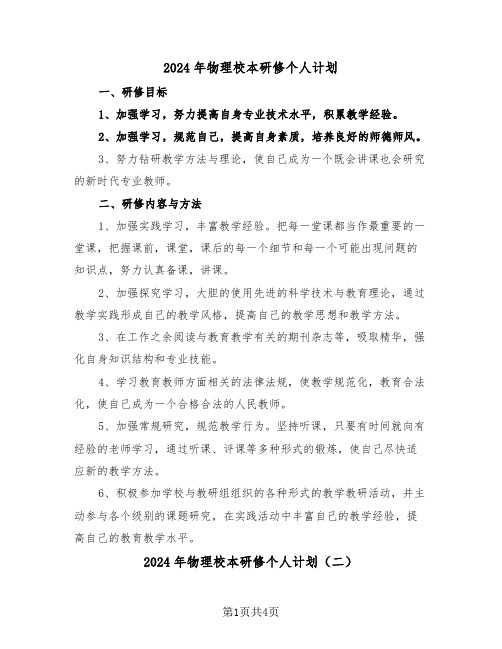 2024年物理校本研修个人计划

一、研修目标

1、加强学习，努力提高自身专业技术水平，积累教学经验。

2、加强学习，规范自己，提高自身素质，培养良好的师德师风。

3、努力钻研教学方法与理论，使自己成为一个既会讲课也会研究的新时代专业教师。

二、研修内容与方法

1、加强实践学习，丰富教学经验。把每一堂课都当作最重要的一堂课，把握课前，课堂，课后的每一个细节和每一个可能出现问题的知识点，努力认真备课，讲课。

2、加强探究学习，大胆的使用先进的科学技术与教育理论，通过教学实践形成自己的教学风格，提高自己的教学思想和教学方法。

3、在工作之余阅读与教育教学有关的期刊杂志等，吸取精华，强化自身知识结构和专业技能。

4、学习教育教师方面相关的法律法规，使教学规范化，教育合法化，使自己成为一个合格合法的人民教师。

5、加强常规研究，规范教学行为。坚持听课，只要有时间就向有经验的老师学习，通过听课、评课等多种形式的锻炼，使自己尽快适应新的教学方法。

6、积极参加学校与教研组组织的各种形式的教学教研活动，并主动参与各个级别的课题研究，在实践活动中丰富自己的教学经验，提高自己的教育教学水平。

2024年物理校本研修个人计划（二）

第1页共4页